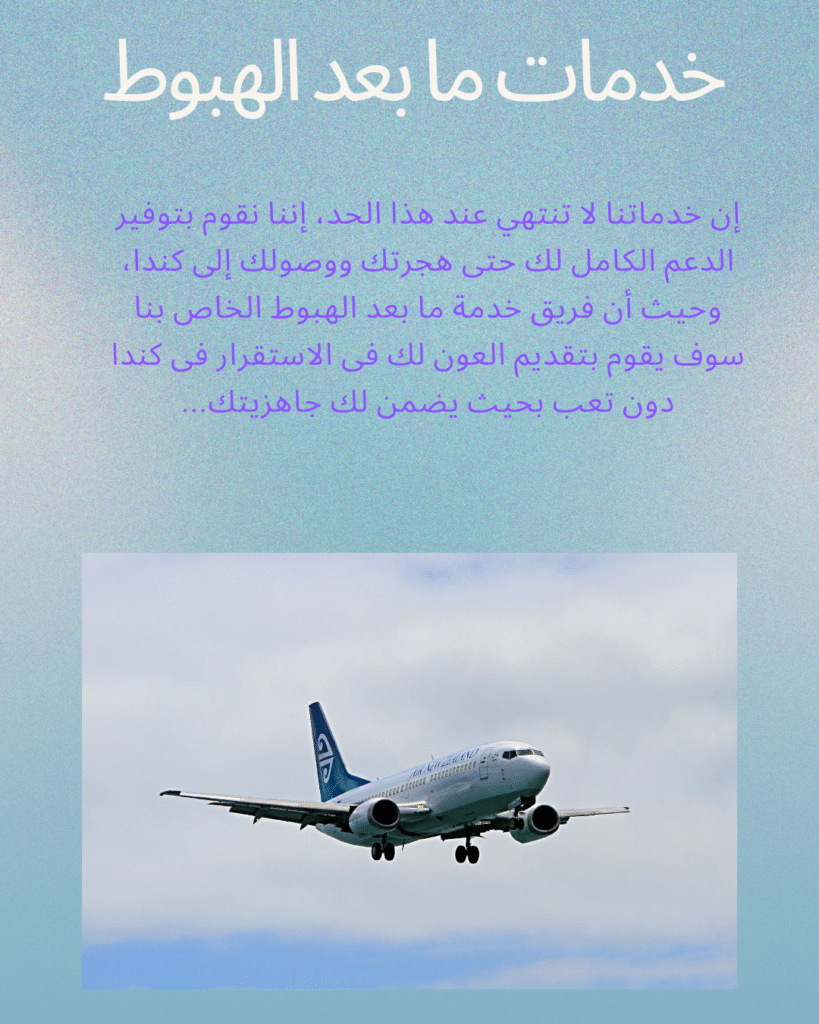 خدمات ما بعد الهبوط

إن خدماتنا لا تنتهي عند هذا الحد، إننا نقوم بتوفير الدعم الكامل لك حتى هجرتك ووصولك إلى كندا، وحيث أن فريق خدمة ما بعد الهبوط الخاص بنا سوف يقوم بتقديم العون لك فى الاستقرار فى كندا دون تعب بحيث يضمن لك جاهزيتك...

AIR NEW ZEALAND